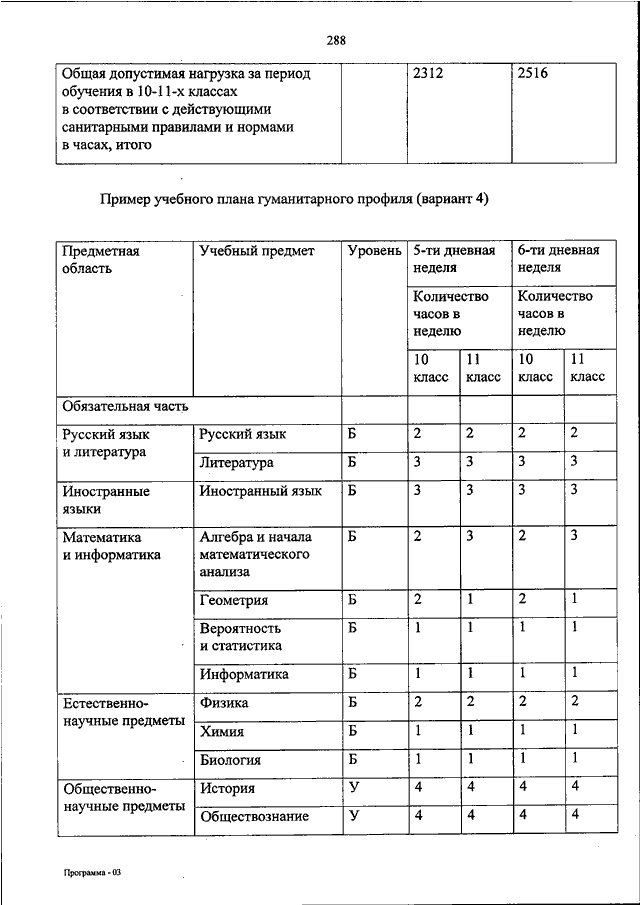 288

| Общая допустимая нагрузка за период обучения в 10-11-х классах в соответствии с действующими санитарными правилами и нормами в часах, итого | | 2312 | 2516 |
|---|---|---|---|

Пример учебного плана гуманитарного профиля (вариант 4)

| Предметная область | Учебный предмет | Уровень | 5-ти дневная неделя | | 6-ти дневная неделя | |
|---|---|---|---|---|---|---|
| | | | Количество часов в неделю | | Количество часов в неделю | |
| | | | 10 класс | 11 класс | 10 класс | 11 класс |
| Обязательная часть | | | | | | |
| Русский язык и литература | Русский язык | Б | 2 | 2 | 2 | 2 |
| | Литература | Б | 3 | 3 | 3 | 3 |
| Иностранные языки | Иностранный язык | Б | 3 | 3 | 3 | 3 |
| Математика и информатика | Алгебра и начала математического анализа | Б | 2 | 3 | 2 | 3 |
| | Геометрия | Б | 2 | 1 | 2 | 1 |
| | Вероятность и статистика | Б | 1 | 1 | 1 | 1 |
| | Информатика | Б | 1 | 1 | 1 | 1 |
| Естественно-научные предметы | Физика | Б | 2 | 2 | 2 | 2 |
| | Химия | Б | 1 | 1 | 1 | 1 |
| | Биология | Б | 1 | 1 | 1 | 1 |
| Общественно-научные предметы | История | У | 4 | 4 | 4 | 4 |
| | Обществознание | У | 4 | 4 | 4 | 4 |

Программа - 03